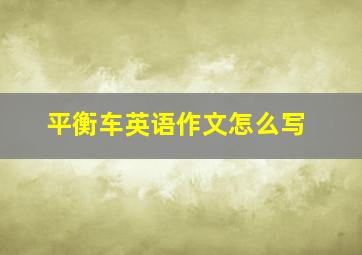 平衡车英语作文怎么写